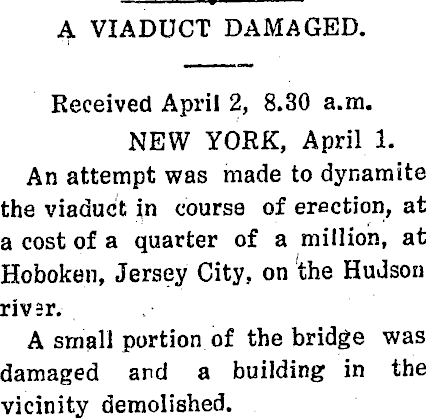 A VIADUCT DAMAGED.

Received April 2, 8.30 a.m.

NEW YORK, April 1.

An attempt was made to dynamite the viaduct in course of erection, at a cost of a quarter of a million, at Hoboken, Jersey City, on the Hudson river.

A small portion of the bridge was damaged and a building in the vicinity demolished.